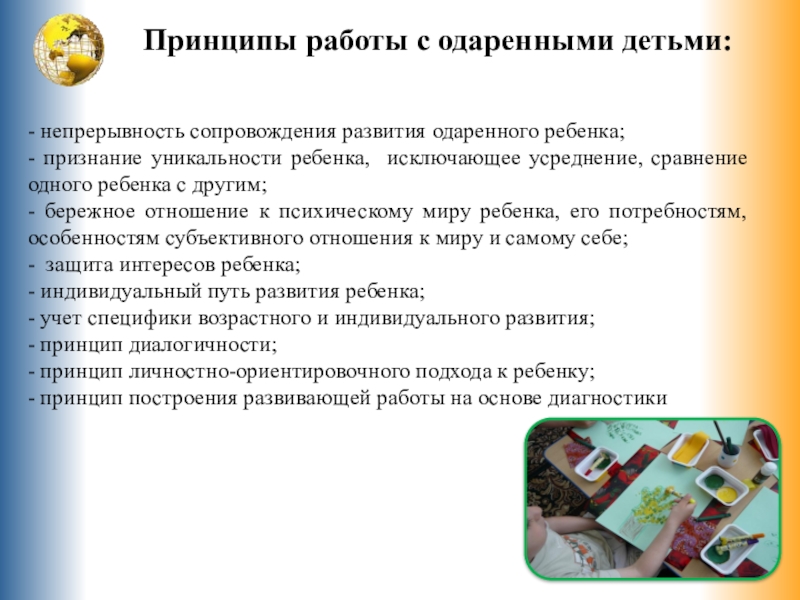 Принципы работы с одаренными детьми:

- непрерывность сопровождения развития одаренного ребенка;
- признание уникальности ребенка, исключающее усреднение, сравнение одного ребенка с другим;
- бережное отношение к психическому миру ребенка, его потребностям, особенностям субъективного отношения к миру и самому себе;
- защита интересов ребенка;
- индивидуальный путь развития ребенка;
- учет специфики возрастного и индивидуального развития;
- принцип диалогичности;
- принцип личностно-ориентировочного подхода к ребенку;
- принцип построения развивающей работы на основе диагностики